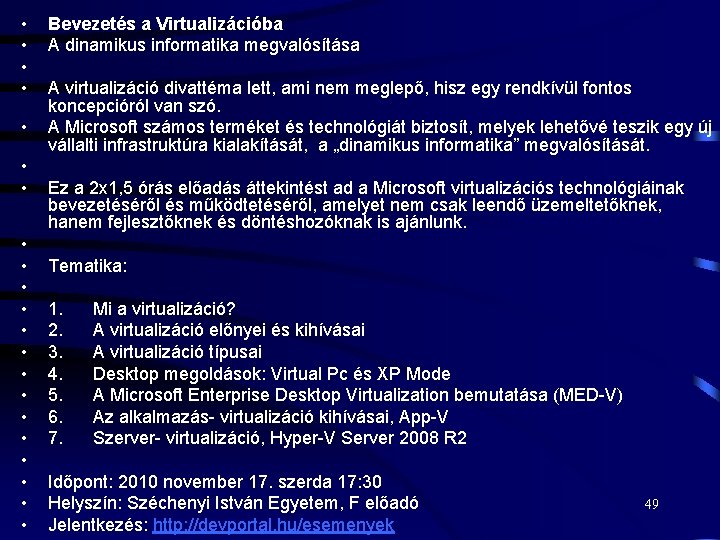 • Bevezetés a Virtualizációba
• A dinamikus informatika megvalósítása
•
• A virtualizáció divattéma lett, ami nem meglepő, hisz egy rendkívül fontos koncepcióról van szó.
• A Microsoft számos terméket és technológiát biztosít, melyek lehetővé teszik egy új vállalti infrastruktúra kialakítását, a „dinamikus informatika” megvalósítását.
•
• Ez a 2x1,5 órás előadás áttekintést ad a Microsoft virtualizációs technológiáinak bevezetéséről és működtetéséről, amelyet nem csak leendő üzemeltetőknek, hanem fejlesztőknek és döntéshozóknak is ajánlunk.
•
• Tematika:
•
• 1. Mi a virtualizáció?
• 2. A virtualizáció előnyei és kihívásai
• 3. A virtualizáció típusai
• 4. Desktop megoldások: Virtual Pc és XP Mode
• 5. A Microsoft Enterprise Desktop Virtualization bemutatása (MED-V)
• 6. Az alkalmazás- virtualizáció kihívásai, App-V
• 7. Szerver- virtualizáció, Hyper-V Server 2008 R2
•
• Időpont: 2010 november 17. szerda 17:30
• Helyszín: Széchenyi István Egyetem, F előadó
• Jelentkezés: http://devportal.hu/esemenyek

49